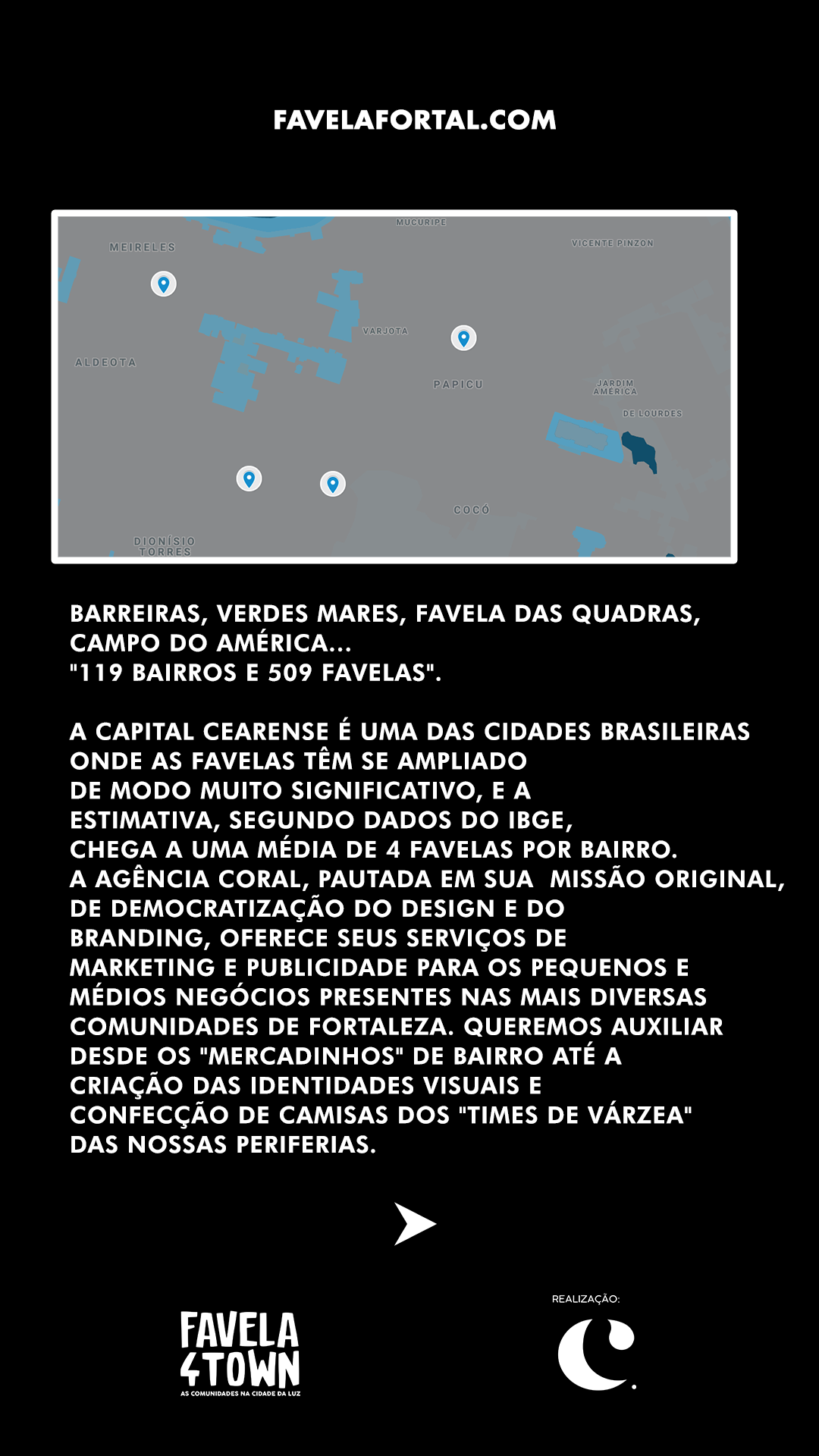 FAVELAFORTAL.COM

MUCURIPE
MEIRELES
VICENTE PINZON
VARJOTA
ALDEOTA
PAPICU
JARDIM AMÉRICA
DE LOURDES
COCÓ
DIONÍSIO TORRES

BARREIRAS, VERDES MARES, FAVELA DAS QUADRAS, CAMPO DO AMÉRICA...
"119 BAIRROS E 509 FAVELAS".

A CAPITAL CEARENSE É UMA DAS CIDADES BRASILEIRAS ONDE AS FAVELAS TÊM SE AMPLIADO DE MODO MUITO SIGNIFICATIVO, E A ESTIMATIVA, SEGUNDO DADOS DO IBGE, CHEGA A UMA MÉDIA DE 4 FAVELAS POR BAIRRO.
A AGÊNCIA CORAL, PAUTADA EM SUA MISSÃO ORIGINAL, DE DEMOCRATIZAÇÃO DO DESIGN E DO BRANDING, OFERECE SEUS SERVIÇOS DE MARKETING E PUBLICIDADE PARA OS PEQUENOS E MÉDIOS NEGÓCIOS PRESENTES NAS MAIS DIVERSAS COMUNIDADES DE FORTALEZA. QUEREMOS AUXILIAR DESDE OS "MERCADINHOS" DE BAIRRO ATÉ A CRIAÇÃO DAS IDENTIDADES VISUAIS E CONFECÇÃO DE CAMISAS DOS "TIMES DE VÁRZEA" DAS NOSSAS PERIFERIAS.

FAVELA 4TOWN
AS COMUNIDADES NA CIDADE DA LUZ

REALIZAÇÃO: